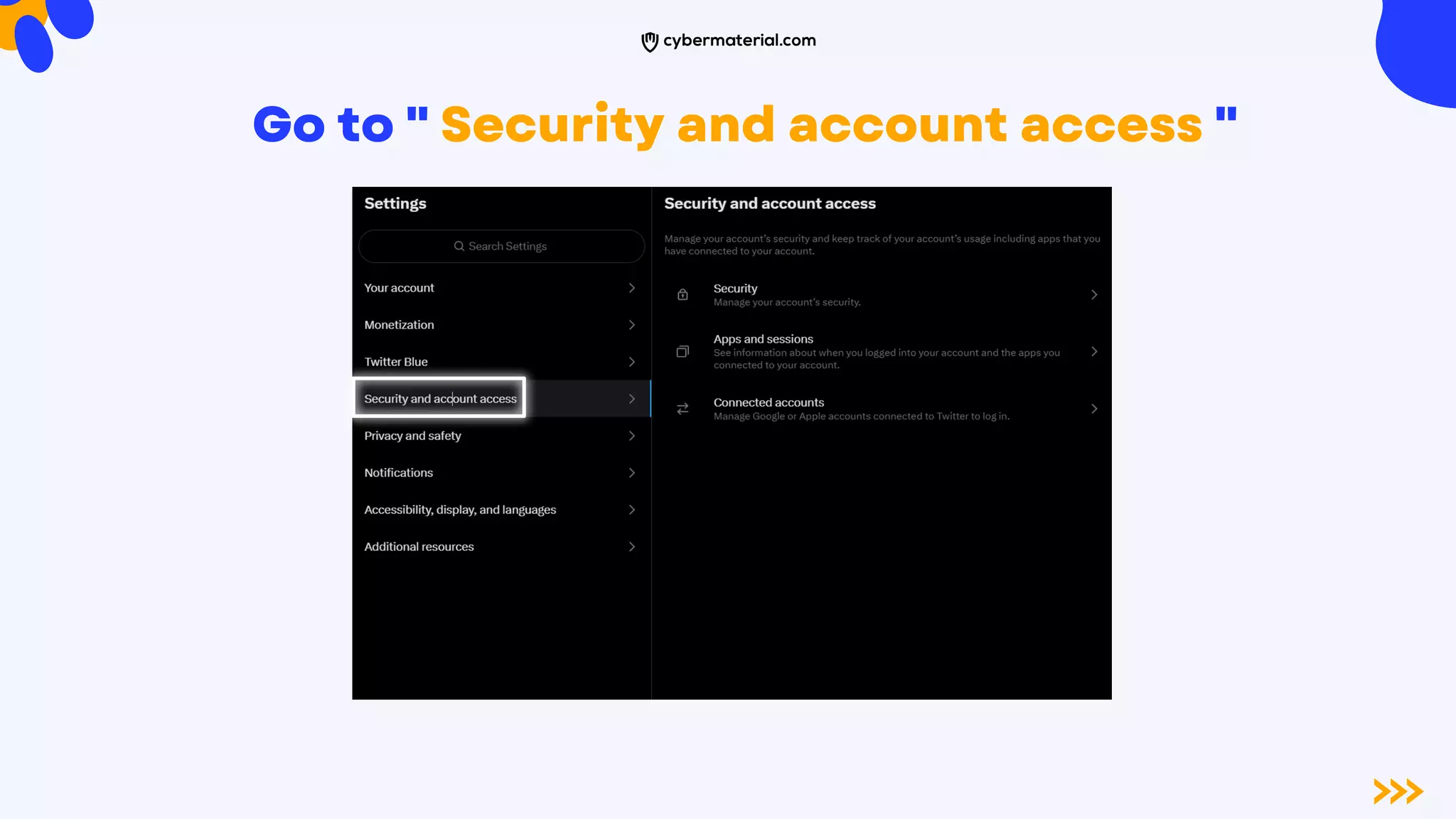 cybermaterial.com

Go to " Security and account access "

Settings

Search Settings

Your account

Monetization

Twitter Blue

Security and account access

Privacy and safety

Notifications

Accessibility, display, and languages

Additional resources

Security and account access

Manage your account's security and keep track of your account's usage including apps that you have connected to your account.

Security
Manage your account's security.

Apps and sessions
See information about when you logged into your account and the apps you connected to your account.

Connected accounts
Manage Google or Apple accounts connected to Twitter to log in.